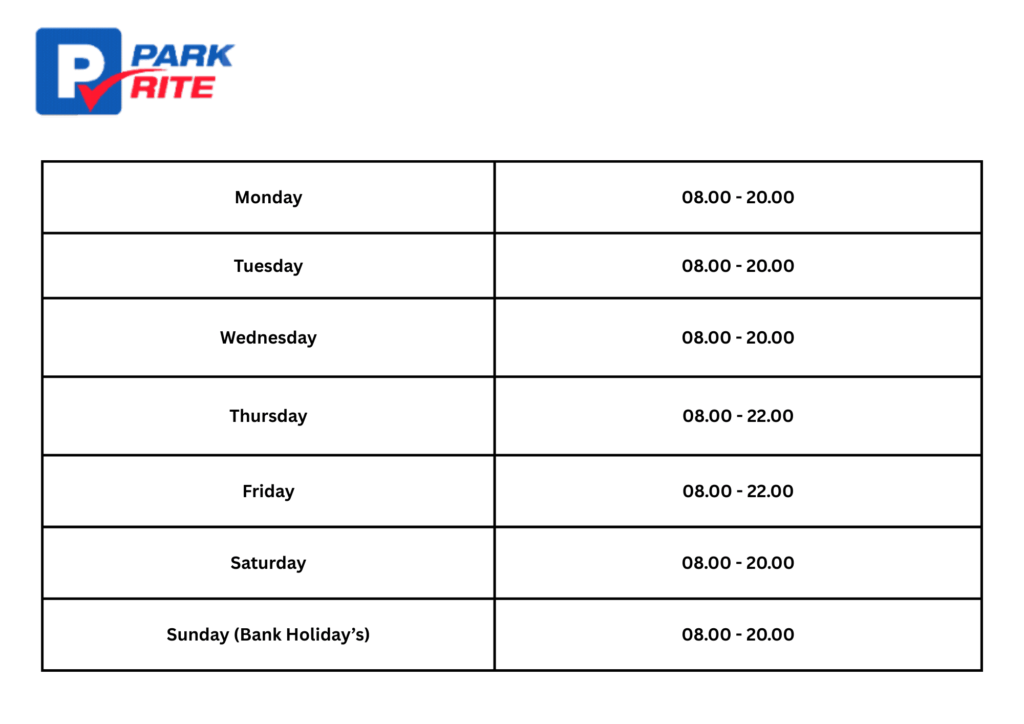 P PARK RITE

| Monday | 08.00 - 20.00 |
|---|---|
| Tuesday | 08.00 - 20.00 |
| Wednesday | 08.00 - 20.00 |
| Thursday | 08.00 - 22.00 |
| Friday | 08.00 - 22.00 |
| Saturday | 08.00 - 20.00 |
| Sunday (Bank Holiday's) | 08.00 - 20.00 |